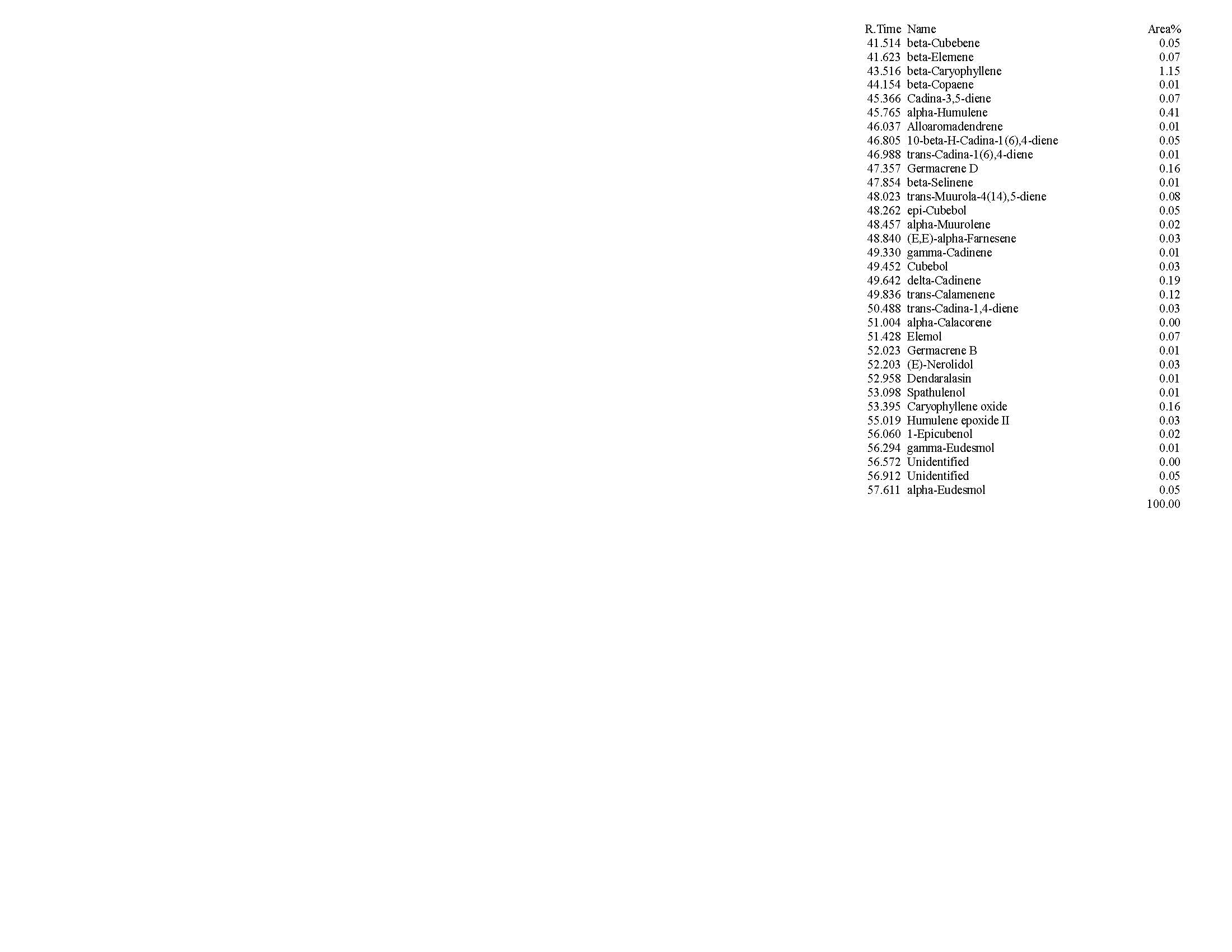 | R.Time | Name | Area% |
|---|---|---|
| 41.514 | beta-Cubebene | 0.05 |
| 41.623 | beta-Elemene | 0.07 |
| 43.516 | beta-Caryophyllene | 1.15 |
| 44.154 | beta-Copaene | 0.01 |
| 45.366 | Cadina-3,5-diene | 0.07 |
| 45.765 | alpha-Humulene | 0.41 |
| 46.037 | Alloaromadendrene | 0.01 |
| 46.805 | 10-beta-H-Cadina-1(6),4-diene | 0.05 |
| 46.988 | trans-Cadina-1(6),4-diene | 0.01 |
| 47.357 | Germacrene D | 0.16 |
| 47.854 | beta-Selinene | 0.01 |
| 48.023 | trans-Muurola-4(14),5-diene | 0.08 |
| 48.262 | epi-Cubebol | 0.05 |
| 48.457 | alpha-Muurolene | 0.02 |
| 48.840 | (E,E)-alpha-Farnesene | 0.03 |
| 49.330 | gamma-Cadinene | 0.01 |
| 49.452 | Cubebol | 0.03 |
| 49.642 | delta-Cadinene | 0.19 |
| 49.836 | trans-Calamenene | 0.12 |
| 50.488 | trans-Cadina-1,4-diene | 0.03 |
| 51.004 | alpha-Calacorene | 0.00 |
| 51.428 | Elemol | 0.07 |
| 52.023 | Germacrene B | 0.01 |
| 52.203 | (E)-Nerolidol | 0.03 |
| 52.958 | Dendaralasin | 0.01 |
| 53.098 | Spathulenol | 0.01 |
| 53.395 | Caryophyllene oxide | 0.16 |
| 55.019 | Humulene epoxide II | 0.03 |
| 56.060 | 1-Epicubenol | 0.02 |
| 56.294 | gamma-Eudesmol | 0.01 |
| 56.572 | Unidentified | 0.00 |
| 56.912 | Unidentified | 0.05 |
| 57.611 | alpha-Eudesmol | 0.05 |
| | | 100.00 |